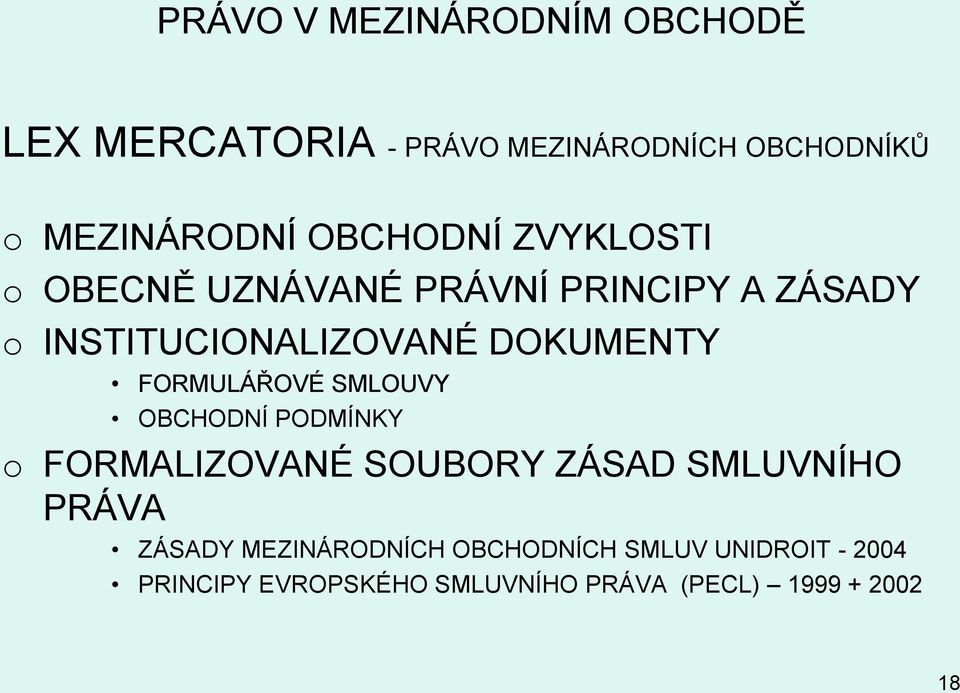 PRÁVO V MEZINÁRODNÍM OBCHODĚ

LEX MERCATORIA - PRÁVO MEZINÁRODNÍCH OBCHODNÍKŮ

o MEZINÁRODNÍ OBCHODNÍ ZVYKLOSTI
o OBECNĚ UZNÁVANÉ PRÁVNÍ PRINCIPY A ZÁSADY
o INSTITUCIONALIZOVANÉ DOKUMENTY
• FORMULÁŘOVÉ SMLOUVY
• OBCHODNÍ PODMÍNKY
o FORMALIZOVANÉ SOUBORY ZÁSAD SMLUVNÍHO PRÁVA
• ZÁSADY MEZINÁRODNÍCH OBCHODNÍCH SMLUV UNIDROIT - 2004
• PRINCIPY EVROPSKÉHO SMLUVNÍHO PRÁVA (PECL) – 1999 + 2002

18